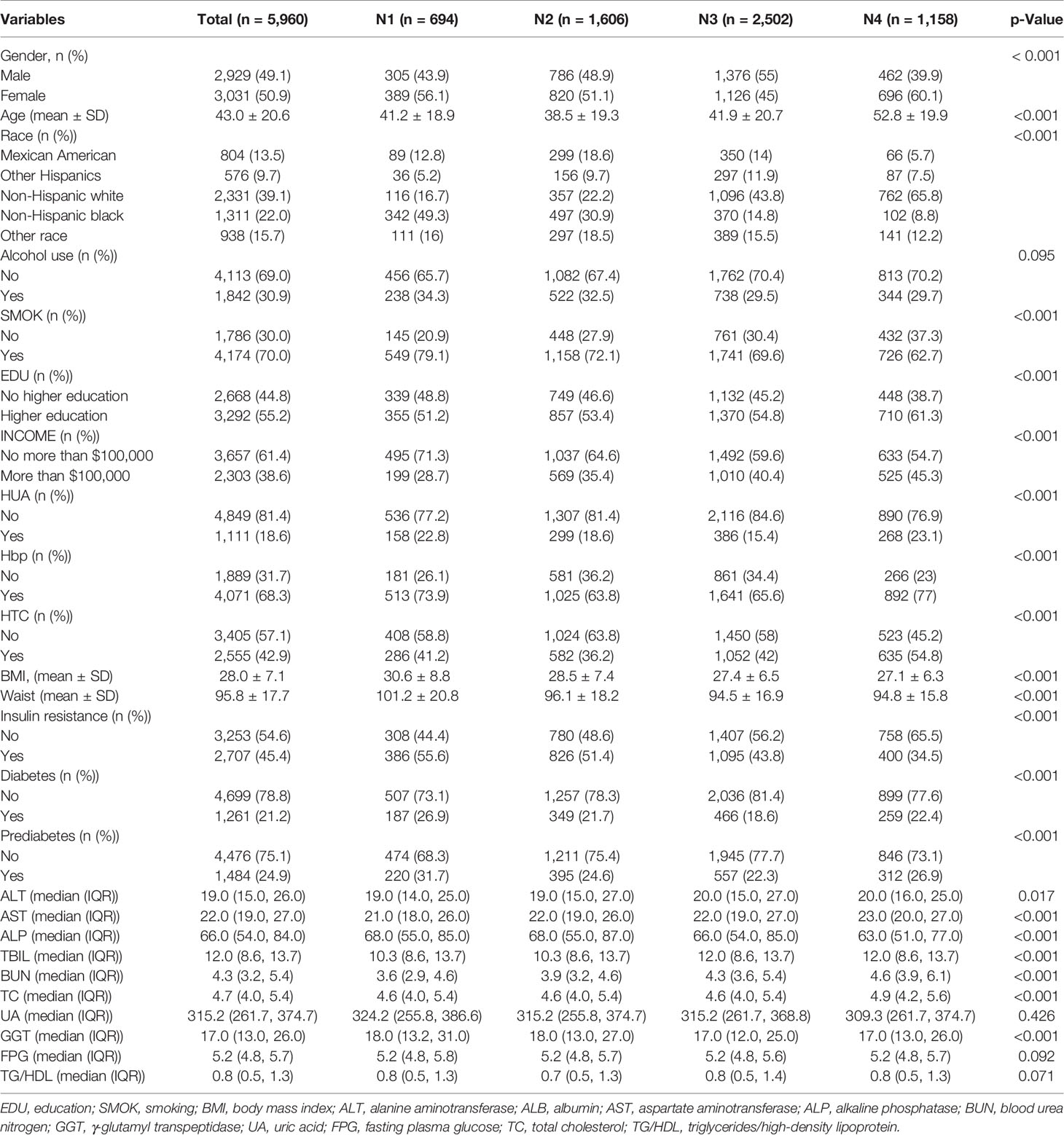 | Variables | Total (n = 5,960) | N1 (n = 694) | N2 (n = 1,606) | N3 (n = 2,502) | N4 (n = 1,158) | p-Value |
|---|---|---|---|---|---|---|
| Gender, n (%) | | | | | | < 0.001 |
| Male | 2,929 (49.1) | 305 (43.9) | 786 (48.9) | 1,376 (55) | 462 (39.9) | |
| Female | 3,031 (50.9) | 389 (56.1) | 820 (51.1) | 1,126 (45) | 696 (60.1) | |
| Age (mean ± SD) | 43.0 ± 20.6 | 41.2 ± 18.9 | 38.5 ± 19.3 | 41.9 ± 20.7 | 52.8 ± 19.9 | <0.001 |
| Race (n (%)) | | | | | | <0.001 |
| Mexican American | 804 (13.5) | 89 (12.8) | 299 (18.6) | 350 (14) | 66 (5.7) | |
| Other Hispanics | 576 (9.7) | 36 (5.2) | 156 (9.7) | 297 (11.9) | 87 (7.5) | |
| Non-Hispanic white | 2,331 (39.1) | 116 (16.7) | 357 (22.2) | 1,096 (43.8) | 762 (65.8) | |
| Non-Hispanic black | 1,311 (22.0) | 342 (49.3) | 497 (30.9) | 370 (14.8) | 102 (8.8) | |
| Other race | 938 (15.7) | 111 (16) | 297 (18.5) | 389 (15.5) | 141 (12.2) | |
| Alcohol use (n (%)) | | | | | | 0.095 |
| No | 4,113 (69.0) | 456 (65.7) | 1,082 (67.4) | 1,762 (70.4) | 813 (70.2) | |
| Yes | 1,842 (30.9) | 238 (34.3) | 522 (32.5) | 738 (29.5) | 344 (29.7) | |
| SMOK (n (%)) | | | | | | <0.001 |
| No | 1,786 (30.0) | 145 (20.9) | 448 (27.9) | 761 (30.4) | 432 (37.3) | |
| Yes | 4,174 (70.0) | 549 (79.1) | 1,158 (72.1) | 1,741 (69.6) | 726 (62.7) | |
| EDU (n (%)) | | | | | | <0.001 |
| No higher education | 2,668 (44.8) | 339 (48.8) | 749 (46.6) | 1,132 (45.2) | 448 (38.7) | |
| Higher education | 3,292 (55.2) | 355 (51.2) | 857 (53.4) | 1,370 (54.8) | 710 (61.3) | |
| INCOME (n (%)) | | | | | | <0.001 |
| No more than $100,000 | 3,657 (61.4) | 495 (71.3) | 1,037 (64.6) | 1,492 (59.6) | 633 (54.7) | |
| More than $100,000 | 2,303 (38.6) | 199 (28.7) | 569 (35.4) | 1,010 (40.4) | 525 (45.3) | |
| HUA (n (%)) | | | | | | <0.001 |
| No | 4,849 (81.4) | 536 (77.2) | 1,307 (81.4) | 2,116 (84.6) | 890 (76.9) | |
| Yes | 1,111 (18.6) | 158 (22.8) | 299 (18.6) | 386 (15.4) | 268 (23.1) | |
| Hbp (n (%)) | | | | | | <0.001 |
| No | 1,889 (31.7) | 181 (26.1) | 581 (36.2) | 861 (34.4) | 266 (23) | |
| Yes | 4,071 (68.3) | 513 (73.9) | 1,025 (63.8) | 1,641 (65.6) | 892 (77) | |
| HTC (n (%)) | | | | | | <0.001 |
| No | 3,405 (57.1) | 408 (58.8) | 1,024 (63.8) | 1,450 (58) | 523 (45.2) | |
| Yes | 2,555 (42.9) | 286 (41.2) | 582 (36.2) | 1,052 (42) | 635 (54.8) | |
| BMI, (mean ± SD) | 28.0 ± 7.1 | 30.6 ± 8.8 | 28.5 ± 7.4 | 27.4 ± 6.5 | 27.1 ± 6.3 | <0.001 |
| Waist (mean ± SD) | 95.8 ± 17.7 | 101.2 ± 20.8 | 96.1 ± 18.2 | 94.5 ± 16.9 | 94.8 ± 15.8 | <0.001 |
| Insulin resistance (n (%)) | | | | | | <0.001 |
| No | 3,253 (54.6) | 308 (44.4) | 780 (48.6) | 1,407 (56.2) | 758 (65.5) | |
| Yes | 2,707 (45.4) | 386 (55.6) | 826 (51.4) | 1,095 (43.8) | 400 (34.5) | |
| Diabetes (n (%)) | | | | | | <0.001 |
| No | 4,699 (78.8) | 507 (73.1) | 1,257 (78.3) | 2,036 (81.4) | 899 (77.6) | |
| Yes | 1,261 (21.2) | 187 (26.9) | 349 (21.7) | 466 (18.6) | 259 (22.4) | |
| Prediabetes (n (%)) | | | | | | <0.001 |
| No | 4,476 (75.1) | 474 (68.3) | 1,211 (75.4) | 1,945 (77.7) | 846 (73.1) | |
| Yes | 1,484 (24.9) | 220 (31.7) | 395 (24.6) | 557 (22.3) | 312 (26.9) | |
| ALT (median (IQR)) | 19.0 (15.0, 26.0) | 19.0 (14.0, 25.0) | 19.0 (15.0, 27.0) | 20.0 (15.0, 27.0) | 20.0 (16.0, 25.0) | 0.017 |
| AST (median (IQR)) | 22.0 (19.0, 27.0) | 21.0 (18.0, 26.0) | 22.0 (19.0, 26.0) | 22.0 (19.0, 27.0) | 23.0 (20.0, 27.0) | <0.001 |
| ALP (median (IQR)) | 66.0 (54.0, 84.0) | 68.0 (55.0, 85.0) | 68.0 (55.0, 87.0) | 66.0 (54.0, 85.0) | 63.0 (51.0, 77.0) | <0.001 |
| TBIL (median (IQR)) | 12.0 (8.6, 13.7) | 10.3 (8.6, 13.7) | 10.3 (8.6, 13.7) | 12.0 (8.6, 13.7) | 12.0 (8.6, 13.7) | <0.001 |
| BUN (median (IQR)) | 4.3 (3.2, 5.4) | 3.6 (2.9, 4.6) | 3.9 (3.2, 4.6) | 4.3 (3.6, 5.4) | 4.6 (3.9, 6.1) | <0.001 |
| TC (median (IQR)) | 4.7 (4.0, 5.4) | 4.6 (4.0, 5.4) | 4.6 (4.0, 5.4) | 4.6 (4.0, 5.4) | 4.9 (4.2, 5.6) | <0.001 |
| UA (median (IQR)) | 315.2 (261.7, 374.7) | 324.2 (255.8, 386.6) | 315.2 (255.8, 374.7) | 315.2 (261.7, 368.8) | 309.3 (261.7, 374.7) | 0.426 |
| GGT (median (IQR)) | 17.0 (13.0, 26.0) | 18.0 (13.2, 31.0) | 18.0 (13.0, 27.0) | 17.0 (12.0, 25.0) | 17.0 (13.0, 26.0) | <0.001 |
| FPG (median (IQR)) | 5.2 (4.8, 5.7) | 5.2 (4.8, 5.8) | 5.2 (4.8, 5.7) | 5.2 (4.8, 5.6) | 5.2 (4.8, 5.7) | 0.092 |
| TG/HDL (median (IQR)) | 0.8 (0.5, 1.3) | 0.8 (0.5, 1.3) | 0.7 (0.5, 1.3) | 0.8 (0.5, 1.4) | 0.8 (0.5, 1.3) | 0.071 |

EDU, education; SMOK, smoking; BMI, body mass index; ALT, alanine aminotransferase; ALB, albumin; AST, aspartate aminotransferase; ALP, alkaline phosphatase; BUN, blood urea nitrogen; GGT, γ-glutamyl transpeptidase; UA, uric acid; FPG, fasting plasma glucose; TC, total cholesterol; TG/HDL, triglycerides/high-density lipoprotein.